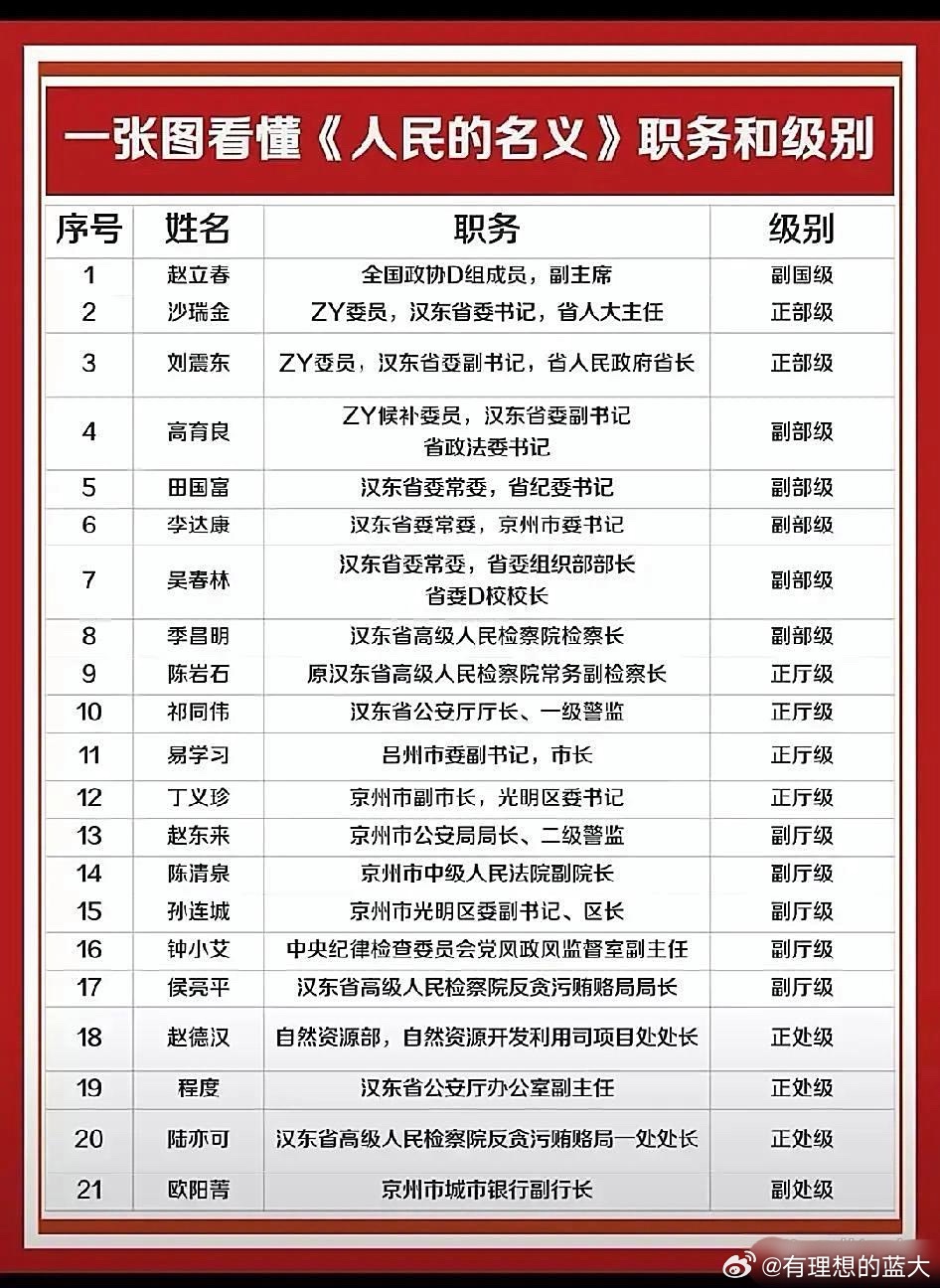 一张图看懂《人民的名义》职务和级别

| 序号 | 姓名 | 职务 | 级别 |
|---|---|---|---|
| 1 | 赵立春 | 全国政协D组成员，副主席 | 副国级 |
| 2 | 沙瑞金 | ZY委员，汉东省委书记，省人大主任 | 正部级 |
| 3 | 刘震东 | ZY委员，汉东省委副书记，省人民政府省长 | 正部级 |
| 4 | 高育良 | ZY候补委员，汉东省委副书记 省政法委书记 | 副部级 |
| 5 | 田国富 | 汉东省委常委，省纪委书记 | 副部级 |
| 6 | 李达康 | 汉东省委常委，京州市委书记 | 副部级 |
| 7 | 吴春林 | 汉东省委常委，省委组织部部长 省委D校校长 | 副部级 |
| 8 | 季昌明 | 汉东省高级人民检察院检察长 | 副部级 |
| 9 | 陈岩石 | 原汉东省高级人民检察院常务副检察长 | 正厅级 |
| 10 | 祁同伟 | 汉东省公安厅厅长、一级警监 | 正厅级 |
| 11 | 易学习 | 吕州市委副书记，市长 | 正厅级 |
| 12 | 丁义珍 | 京州市副市长，光明区委书记 | 正厅级 |
| 13 | 赵东来 | 京州市公安局局长、二级警监 | 副厅级 |
| 14 | 陈清泉 | 京州市中级人民法院副院长 | 副厅级 |
| 15 | 孙连城 | 京州市光明区委副书记、区长 | 副厅级 |
| 16 | 钟小艾 | 中央纪律检查委员会党风政风监督室副主任 | 副厅级 |
| 17 | 侯亮平 | 汉东省高级人民检察院反贪污贿赂局局长 | 副厅级 |
| 18 | 赵德汉 | 自然资源部，自然资源开发利用司项目处处长 | 正处级 |
| 19 | 程度 | 汉东省公安厅办公室副主任 | 正处级 |
| 20 | 陆亦可 | 汉东省高级人民检察院反贪污贿赂局一处处长 | 正处级 |
| 21 | 欧阳菁 | 京州市城市银行副行长 | 副处级 |

@有理想的蓝大